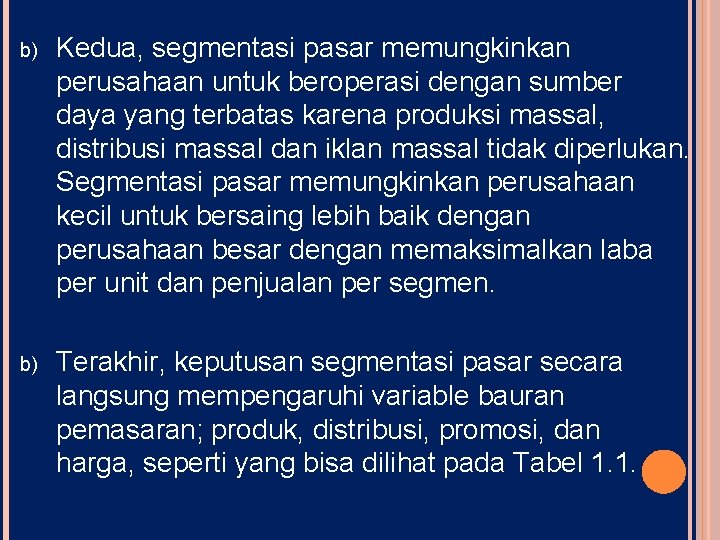 b) Kedua, segmentasi pasar memungkinkan perusahaan untuk beroperasi dengan sumber daya yang terbatas karena produksi massal, distribusi massal dan iklan massal tidak diperlukan. Segmentasi pasar memungkinkan perusahaan kecil untuk bersaing lebih baik dengan perusahaan besar dengan memaksimalkan laba per unit dan penjualan per segmen.

b) Terakhir, keputusan segmentasi pasar secara langsung mempengaruhi variable bauran pemasaran; produk, distribusi, promosi, dan harga, seperti yang bisa dilihat pada Tabel 1.1.